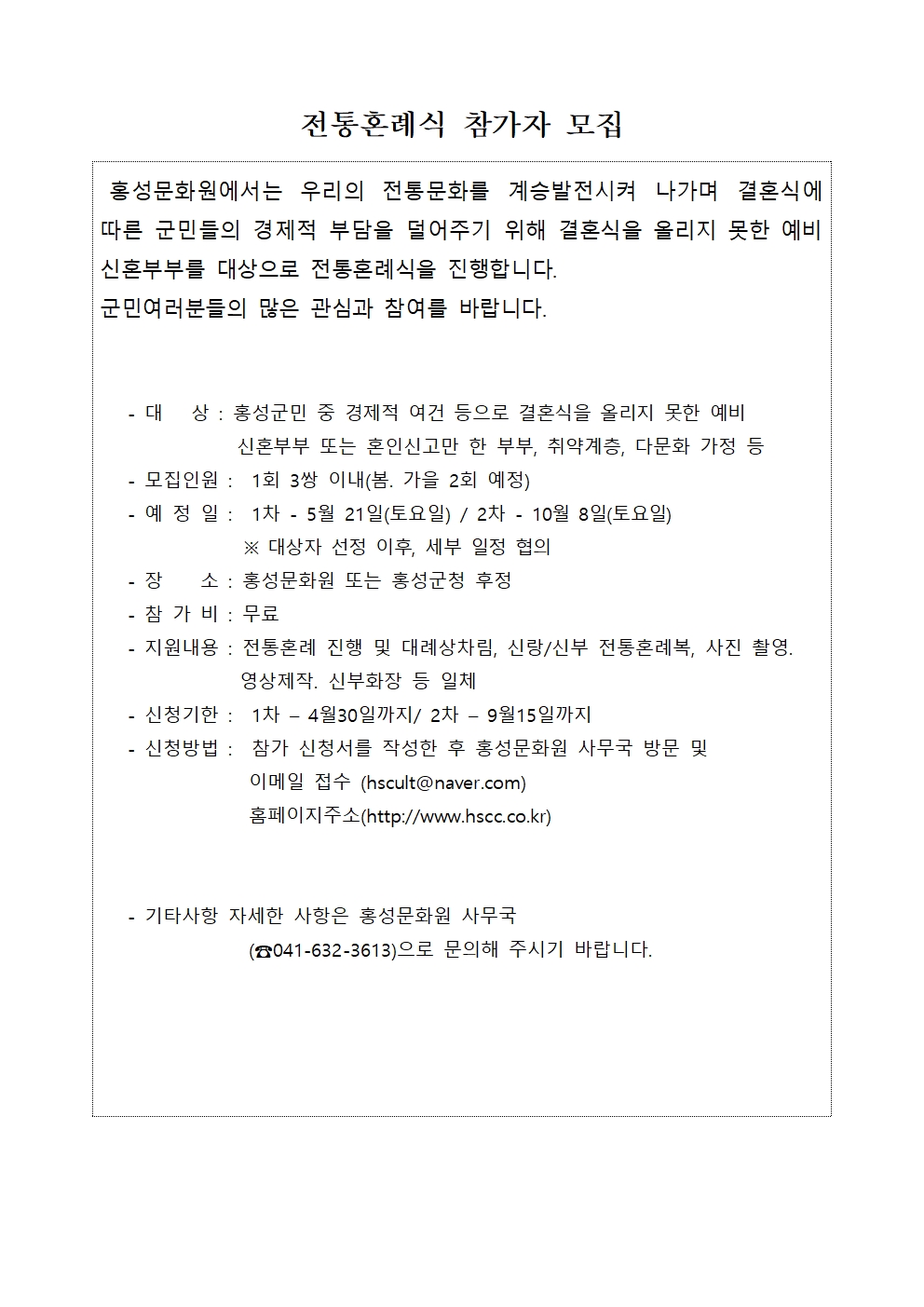 전통혼례식 참가자 모집

홍성문화원에서는 우리의 전통문화를 계승발전시켜 나가며 결혼식에 따른 군민들의 경제적 부담을 덜어주기 위해 결혼식을 올리지 못한 예비 신혼부부를 대상으로 전통혼례식을 진행합니다.
군민여러분들의 많은 관심과 참여를 바랍니다.

- 대 상 : 홍성군민 중 경제적 여건 등으로 결혼식을 올리지 못한 예비 신혼부부 또는 혼인신고만 한 부부, 취약계층, 다문화 가정 등
- 모집인원 : 1회 3쌍 이내(봄. 가을 2회 예정)
- 예 정 일 : 1차 - 5월 21일(토요일) / 2차 - 10월 8일(토요일)
※ 대상자 선정 이후, 세부 일정 협의
- 장 소 : 홍성문화원 또는 홍성군청 후정
- 참 가 비 : 무료
- 지원내용 : 전통혼례 진행 및 대례상차림, 신랑/신부 전통혼례복, 사진 촬영. 영상제작. 신부화장 등 일체
- 신청기한 : 1차 – 4월30일까지/ 2차 – 9월15일까지
- 신청방법 : 참가 신청서를 작성한 후 홍성문화원 사무국 방문 및
이메일 접수 (hscult@naver.com)
홈페이지주소(http://www.hscc.co.kr)

- 기타사항 자세한 사항은 홍성문화원 사무국
(☎041-632-3613)으로 문의해 주시기 바랍니다.